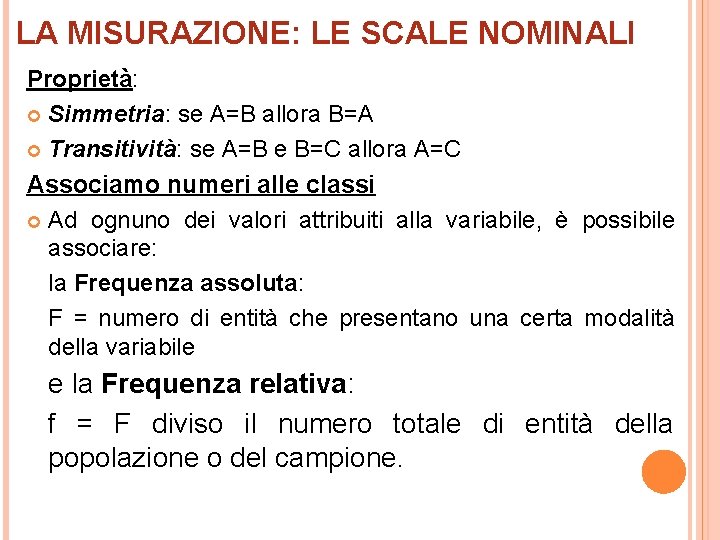 LA MISURAZIONE: LE SCALE NOMINALI

Proprietà:

Simmetria: se A=B allora B=A

Transitività: se A=B e B=C allora A=C

Associamo numeri alle classi

Ad ognuno dei valori attribuiti alla variabile, è possibile associare:

la Frequenza assoluta:

F = numero di entità che presentano una certa modalità della variabile

e la Frequenza relativa:

f = F diviso il numero totale di entità della popolazione o del campione.